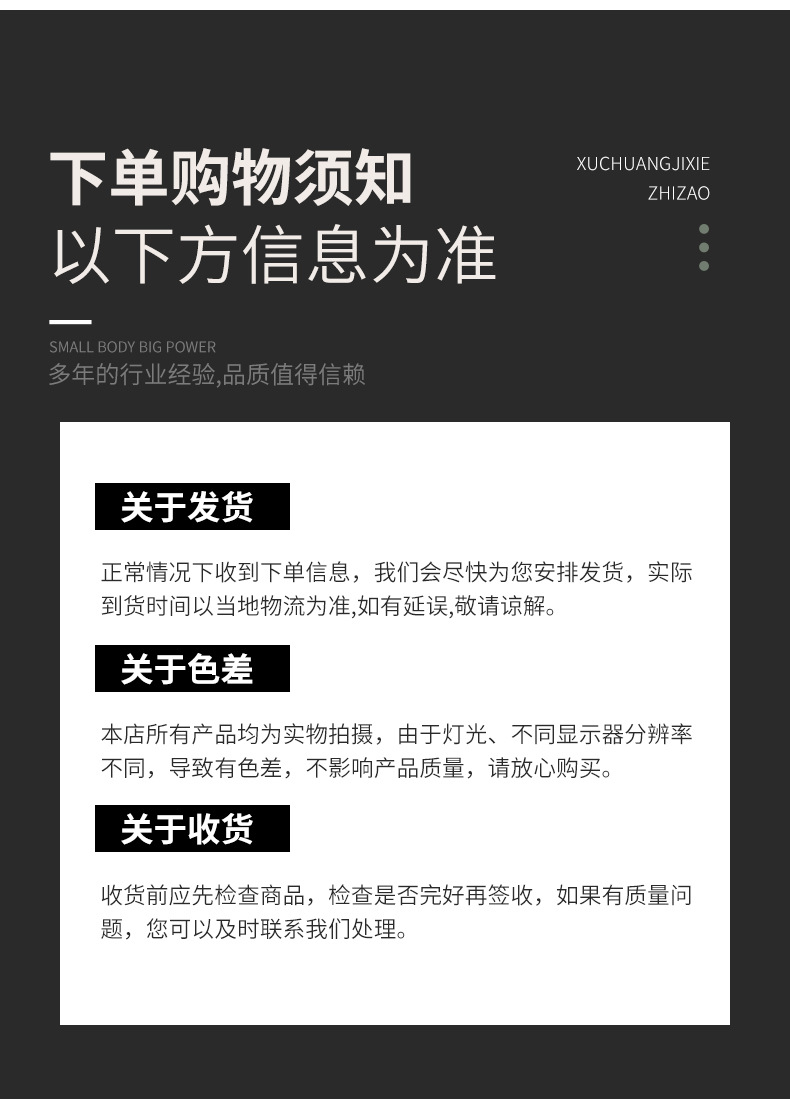 下单购物须知
以下方信息为准

XUCHUANGJIXIE
ZHIZAO

SMALL BODY BIG POWER
多年的行业经验,品质值得信赖

关于发货

正常情况下收到下单信息，我们会尽快为您安排发货，实际到货时间以当地物流为准,如有延误,敬请谅解。

关于色差

本店所有产品均为实物拍摄，由于灯光、不同显示器分辨率不同，导致有色差，不影响产品质量，请放心购买。

关于收货

收货前应先检查商品，检查是否完好再签收，如果有质量问题，您可以及时联系我们处理。